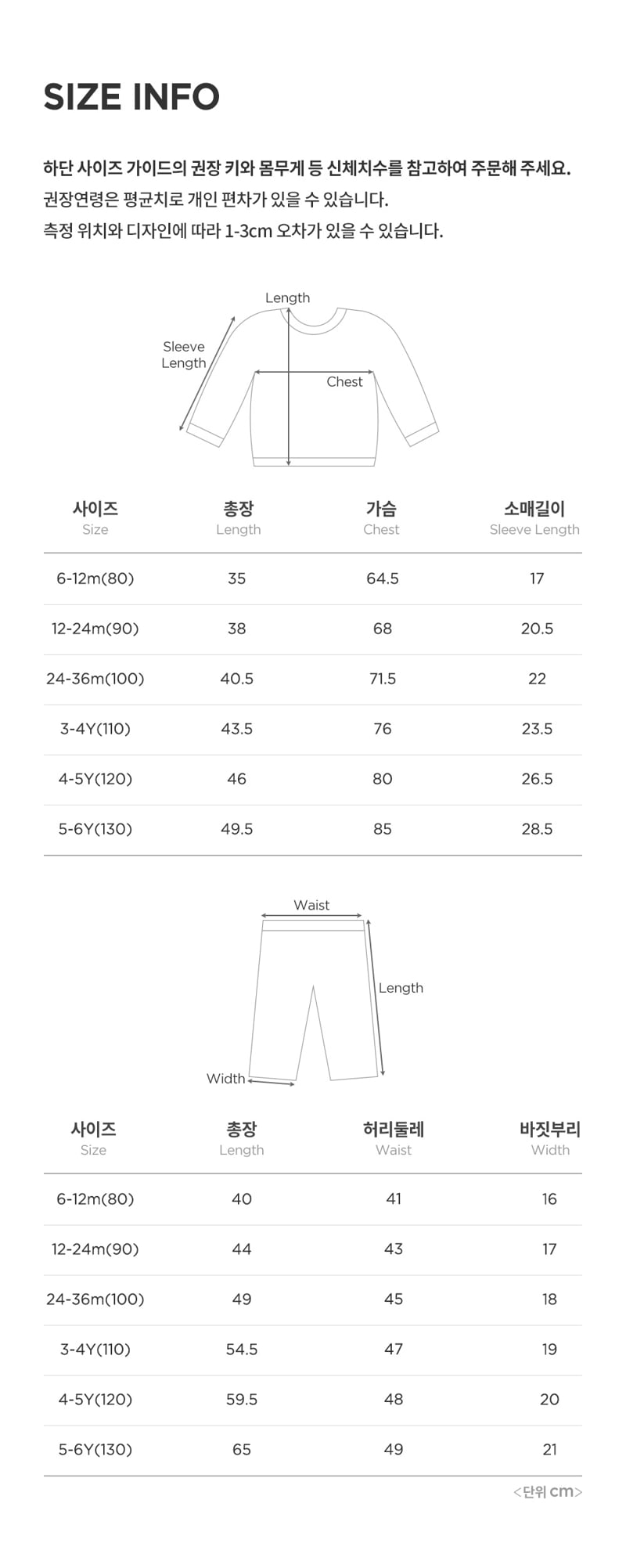 SIZE INFO

하단 사이즈 가이드의 권장 키와 몸무게 등 신체치수를 참고하여 주문해 주세요.
권장연령은 평균치로 개인 편차가 있을 수 있습니다.
측정 위치와 디자인에 따라 1-3cm 오차가 있을 수 있습니다.

Length
Sleeve Length
Chest

| 사이즈 Size | 총장 Length | 가슴 Chest | 소매길이 Sleeve Length |
|---|---|---|---|
| 6-12m(80) | 35 | 64.5 | 17 |
| 12-24m(90) | 38 | 68 | 20.5 |
| 24-36m(100) | 40.5 | 71.5 | 22 |
| 3-4Y(110) | 43.5 | 76 | 23.5 |
| 4-5Y(120) | 46 | 80 | 26.5 |
| 5-6Y(130) | 49.5 | 85 | 28.5 |

Waist
Length
Width

| 사이즈 Size | 총장 Length | 허리둘레 Waist | 바짓부리 Width |
|---|---|---|---|
| 6-12m(80) | 40 | 41 | 16 |
| 12-24m(90) | 44 | 43 | 17 |
| 24-36m(100) | 49 | 45 | 18 |
| 3-4Y(110) | 54.5 | 47 | 19 |
| 4-5Y(120) | 59.5 | 48 | 20 |
| 5-6Y(130) | 65 | 49 | 21 |

<단위 cm>